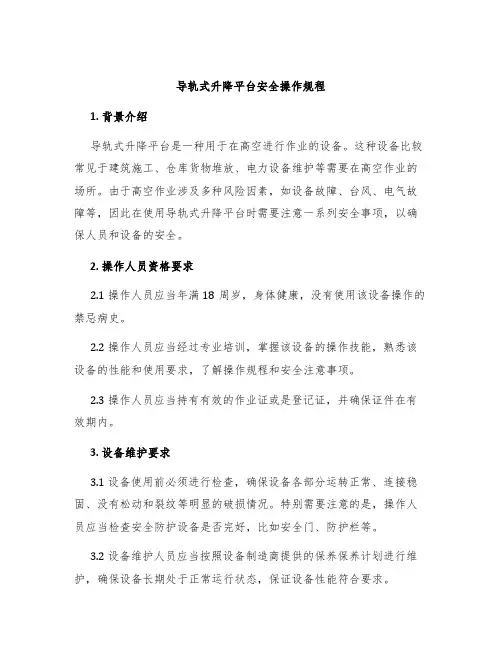 导轨式升降平台安全操作规程

1. 背景介绍

导轨式升降平台是一种用于在高空进行作业的设备。这种设备比较常见于建筑施工、仓库货物堆放、电力设备维护等需要在高空作业的场所。由于高空作业涉及多种风险因素，如设备故障、台风、电气故障等，因此在使用导轨式升降平台时需要注意一系列安全事项，以确保人员和设备的安全。

2. 操作人员资格要求

2.1 操作人员应当年满 18 周岁，身体健康，没有使用该设备操作的禁忌病史。

2.2 操作人员应当经过专业培训，掌握该设备的操作技能，熟悉该设备的性能和使用要求，了解操作规程和安全注意事项。

2.3 操作人员应当持有有效的作业证或是登记证，并确保证件在有效期内。

3. 设备维护要求

3.1 设备使用前必须进行检查，确保设备各部分运转正常、连接稳固、没有松动和裂纹等明显的破损情况。特别需要注意的是，操作人员应当检查安全防护设备是否完好，比如安全门、防护栏等。

3.2 设备维护人员应当按照设备制造商提供的保养保养计划进行维护，确保设备长期处于正常运行状态，保证设备性能符合要求。